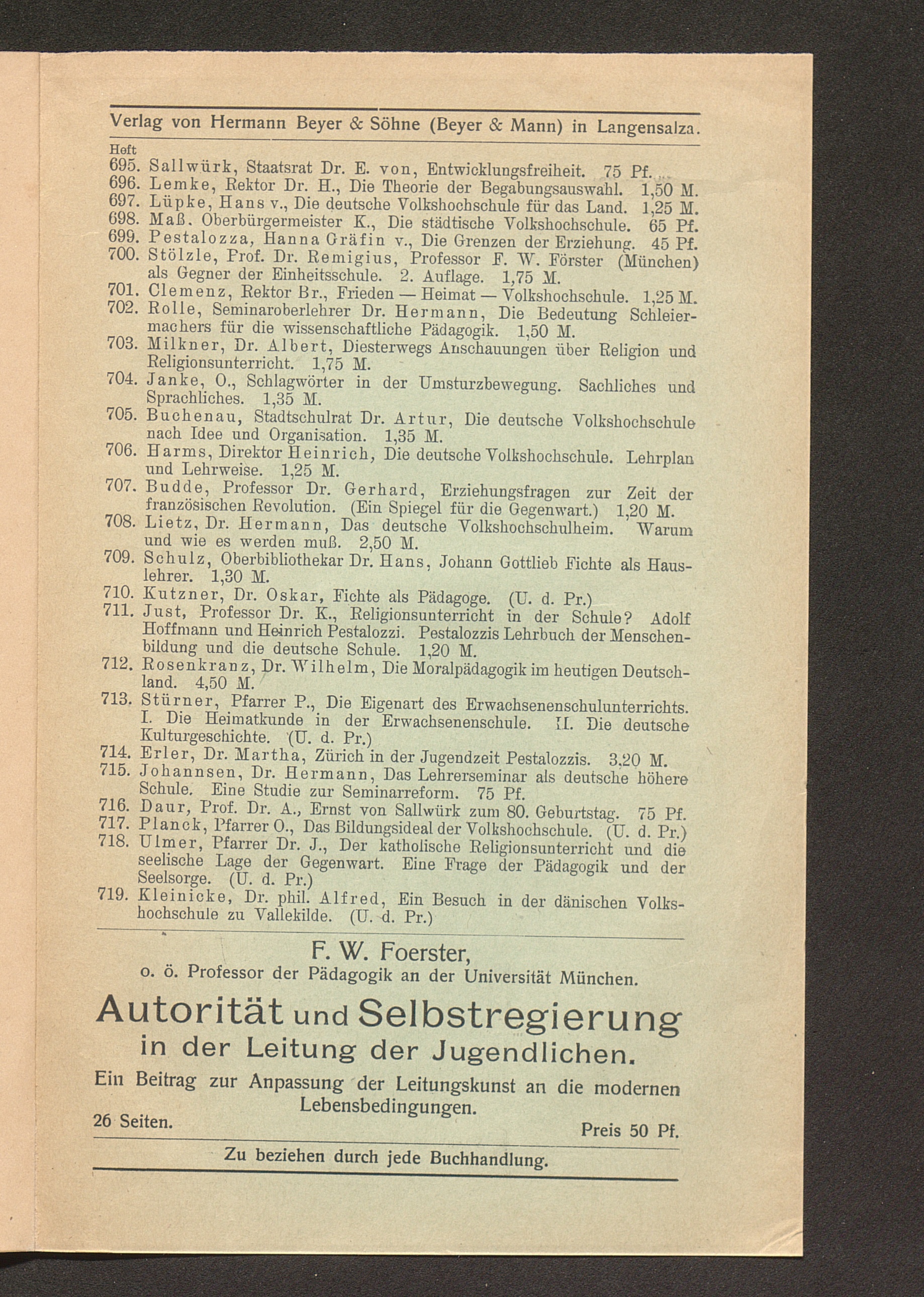 Verlag von Hermann Beyer & Söhne (Beyer & Mann) in Langensalza.

Heft
695. Sallwürk, Staatsrat Dr. E. von, Entwicklungsfreiheit. 75 Pf.
696. Lemke, Rektor Dr. H., Die Theorie der Begabungsauswahl. 1,50 M.
697. Lüpke, Hans v., Die deutsche Volkshochschule für das Land. 1,25 M.
698. Maß. Oberbürgermeister K., Die städtische Volkshochschule. 65 Pf.
699. Pestalozza, Hanna Gräfin v., Die Grenzen der Erziehung. 45 Pf.
700. Stölzle, Prof. Dr. Remigius, Professor F. W. Förster (München) als Gegner der Einheitsschule. 2. Auflage. 1,75 M.
701. Clemenz, Rektor Br., Frieden — Heimat — Volkshochschule. 1,25 M.
702. Rolle, Seminaroberlehrer Dr. Hermann, Die Bedeutung Schleiermachers für die wissenschaftliche Pädagogik. 1,50 M.
703. Milkner, Dr. Albert, Diesterwegs Anschauungen über Religion und Religionsunterricht. 1,75 M.
704. Janke, O., Schlagwörter in der Umsturzbewegung. Sachliches und Sprachliches. 1,35 M.
705. Buchenau, Stadtschulrat Dr. Artur, Die deutsche Volkshochschule nach Idee und Organisation. 1,35 M.
706. Harms, Direktor Heinrich, Die deutsche Volkshochschule. Lehrplan und Lehrweise. 1,25 M.
707. Budde, Professor Dr. Gerhard, Erziehungsfragen zur Zeit der französischen Revolution. (Ein Spiegel für die Gegenwart.) 1,20 M.
708. Lietz, Dr. Hermann, Das deutsche Volkshochschulheim. Warum und wie es werden muß. 2,50 M.
709. Schulz, Oberbibliothekar Dr. Hans, Johann Gottlieb Fichte als Hauslehrer. 1,30 M.
710. Kutzner, Dr. Oskar, Fichte als Pädagoge. (U. d. Pr.)
711. Just, Professor Dr. K., Religionsunterricht in der Schule? Adolf Hoffmann und Heinrich Pestalozzi. Pestalozzis Lehrbuch der Menschenbildung und die deutsche Schule. 1,20 M.
712. Rosenkranz, Dr. Wilhelm, Die Moralpädagogik im heutigen Deutschland. 4,50 M.
713. Stürner, Pfarrer P., Die Eigenart des Erwachsenenschulunterrichts. I. Die Heimatkunde in der Erwachsenenschule. II. Die deutsche Kulturgeschichte. (U. d. Pr.)
714. Erler, Dr. Martha, Zürich in der Jugendzeit Pestalozzis. 3,20 M.
715. Johannsen, Dr. Hermann, Das Lehrerseminar als deutsche höhere Schule. Eine Studie zur Seminarreform. 75 Pf.
716. Daur, Prof. Dr. A., Ernst von Sallwürk zum 80. Geburtstag. 75 Pf.
717. Planck, Pfarrer O., Das Bildungsideal der Volkshochschule. (U. d. Pr.)
718. Ulmer, Pfarrer Dr. J., Der katholische Religionsunterricht und die seelische Lage der Gegenwart. Eine Frage der Pädagogik und der Seelsorge. (U. d. Pr.)
719. Kleinicke, Dr. phil. Alfred, Ein Besuch in der dänischen Volkshochschule zu Vallekilde. (U. d. Pr.)

F. W. Foerster,
o. ö. Professor der Pädagogik an der Universität München.

Autorität und Selbstregierung
in der Leitung der Jugendlichen.

Ein Beitrag zur Anpassung der Leitungskunst an die modernen Lebensbedingungen.

26 Seiten. Preis 50 Pf.

Zu beziehen durch jede Buchhandlung.